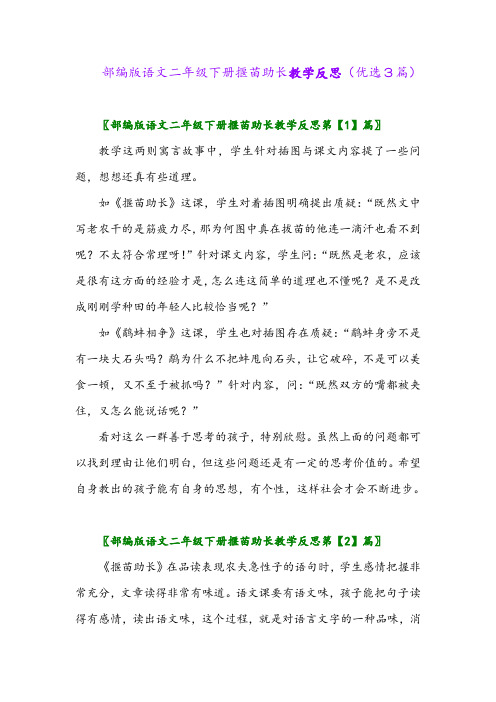 部编版语文二年级下册揠苗助长教学反思（优选3篇）

〖部编版语文二年级下册揠苗助长教学反思第【1】篇〗

教学这两则寓言故事中，学生针对插图与课文内容提了一些问题，想想还真有些道理。

如《揠苗助长》这课，学生对着插图明确提出质疑：“既然文中写老农干的是筋疲力尽，那为何图中真在拔苗的他连一滴汗也看不到呢？不太符合常理呀！”针对课文内容，学生问：“既然是老农，应该是很有这方面的经验才是，怎么连这简单的道理也不懂呢？是不是改成刚刚学种田的年轻人比较恰当呢？”

如《鹬蚌相争》这课，学生也对插图存在质疑：“鹬蚌身旁不是有一块大石头吗？鹬为什么不把蚌甩向石头，让它破碎，不是可以美食一顿，又不至于被抓吗？”针对内容，问：“既然双方的嘴都被夹住，又怎么能说话呢？”

看对这么一群善于思考的孩子，特别欣慰。虽然上面的问题都可以找到理由让他们明白，但这些问题还是有一定的思考价值的。希望自身教出的孩子能有自身的思想，有个性，这样社会才会不断进步。

〖部编版语文二年级下册揠苗助长教学反思第【2】篇〗

《揠苗助长》在品读表现农夫急性子的语句时，学生感情把握非常充分，文章读得非常有味道。语文课要有语文味，孩子能把句子读得有感情，读出语文味，这个过程，就是对语言文字的一种品味，消